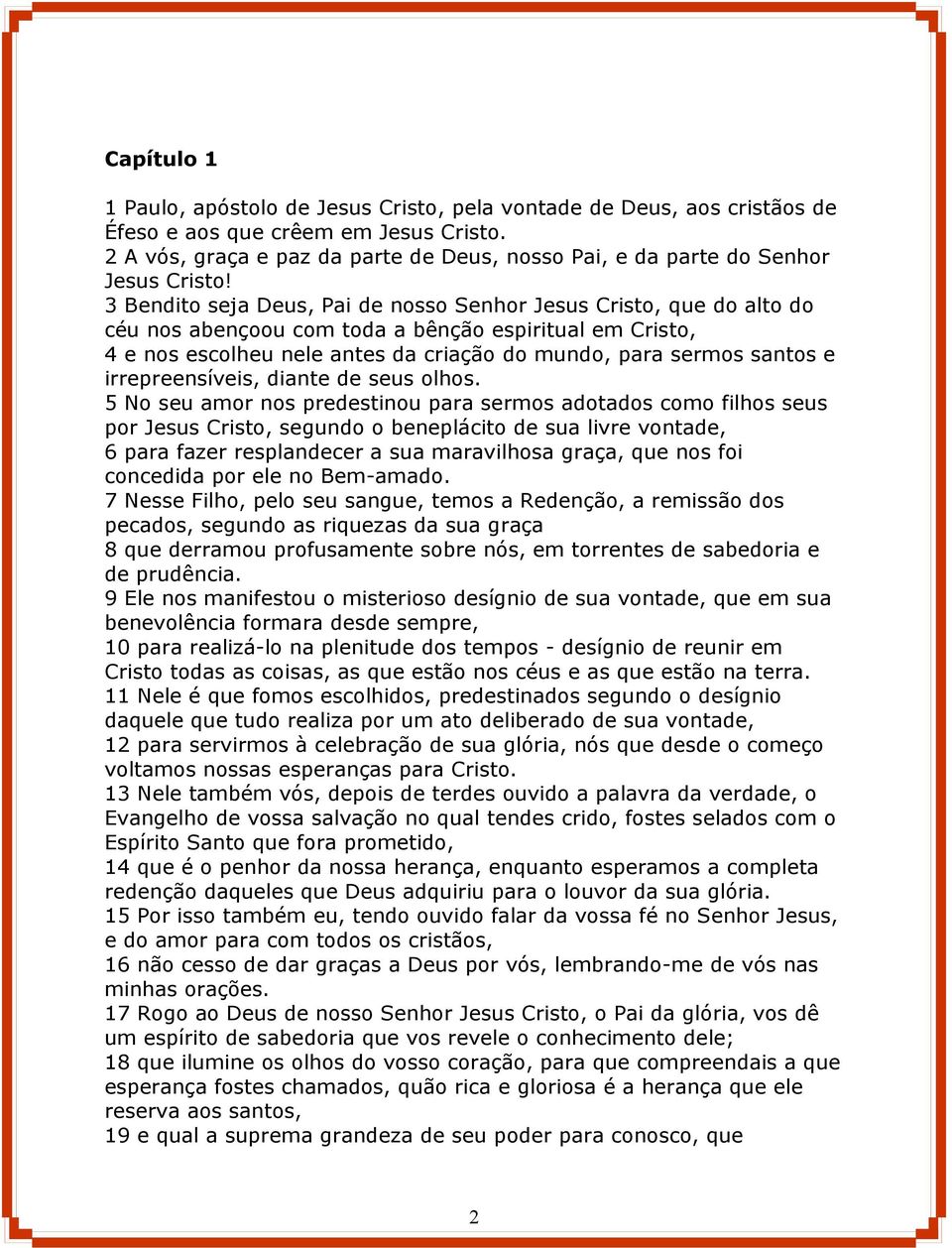 Capítulo 1

1 Paulo, apóstolo de Jesus Cristo, pela vontade de Deus, aos cristãos de Éfeso e aos que crêem em Jesus Cristo.
2 A vós, graça e paz da parte de Deus, nosso Pai, e da parte do Senhor Jesus Cristo!
3 Bendito seja Deus, Pai de nosso Senhor Jesus Cristo, que do alto do céu nos abençoou com toda a bênção espiritual em Cristo,
4 e nos escolheu nele antes da criação do mundo, para sermos santos e irrepreensíveis, diante de seus olhos.
5 No seu amor nos predestinou para sermos adotados como filhos seus por Jesus Cristo, segundo o beneplácito de sua livre vontade,
6 para fazer resplandecer a sua maravilhosa graça, que nos foi concedida por ele no Bem-amado.
7 Nesse Filho, pelo seu sangue, temos a Redenção, a remissão dos pecados, segundo as riquezas da sua graça
8 que derramou profusamente sobre nós, em torrentes de sabedoria e de prudência.
9 Ele nos manifestou o misterioso desígnio de sua vontade, que em sua benevolência formara desde sempre,
10 para realizá-lo na plenitude dos tempos - desígnio de reunir em Cristo todas as coisas, as que estão nos céus e as que estão na terra.
11 Nele é que fomos escolhidos, predestinados segundo o desígnio daquele que tudo realiza por um ato deliberado de sua vontade,
12 para servirmos à celebração de sua glória, nós que desde o começo voltamos nossas esperanças para Cristo.
13 Nele também vós, depois de terdes ouvido a palavra da verdade, o Evangelho de vossa salvação no qual tendes crido, fostes selados com o Espírito Santo que fora prometido,
14 que é o penhor da nossa herança, enquanto esperamos a completa redenção daqueles que Deus adquiriu para o louvor da sua glória.
15 Por isso também eu, tendo ouvido falar da vossa fé no Senhor Jesus, e do amor para com todos os cristãos,
16 não cesso de dar graças a Deus por vós, lembrando-me de vós nas minhas orações.
17 Rogo ao Deus de nosso Senhor Jesus Cristo, o Pai da glória, vos dê um espírito de sabedoria que vos revele o conhecimento dele;
18 que ilumine os olhos do vosso coração, para que compreendais a que esperança fostes chamados, quão rica e gloriosa é a herança que ele reserva aos santos,
19 e qual a suprema grandeza de seu poder para conosco, que

2